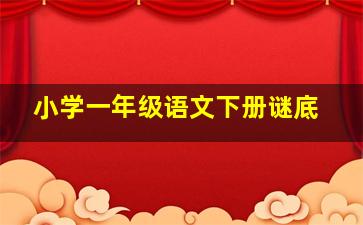 小学一年级语文下册谜底